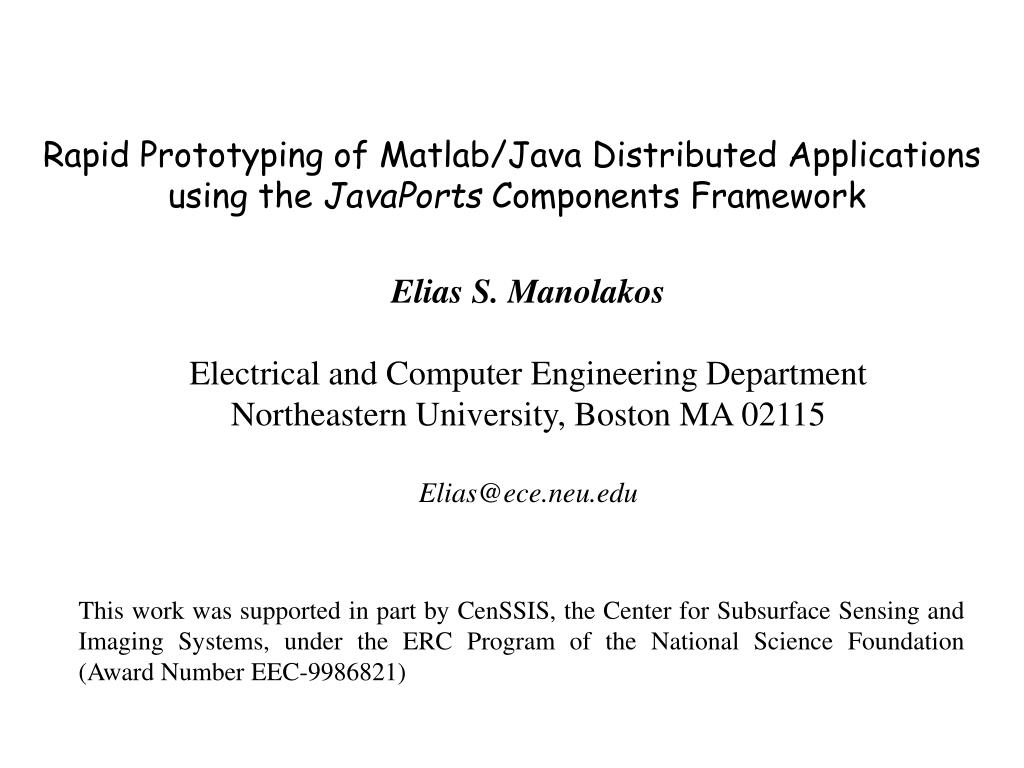 Rapid Prototyping of Matlab/Java Distributed Applications using the JavaPorts Components Framework

Elias S. Manolakos

Electrical and Computer Engineering Department
Northeastern University, Boston MA 02115

Elias@ece.neu.edu

This work was supported in part by CenSSIS, the Center for Subsurface Sensing and Imaging Systems, under the ERC Program of the National Science Foundation (Award Number EEC-9986821)